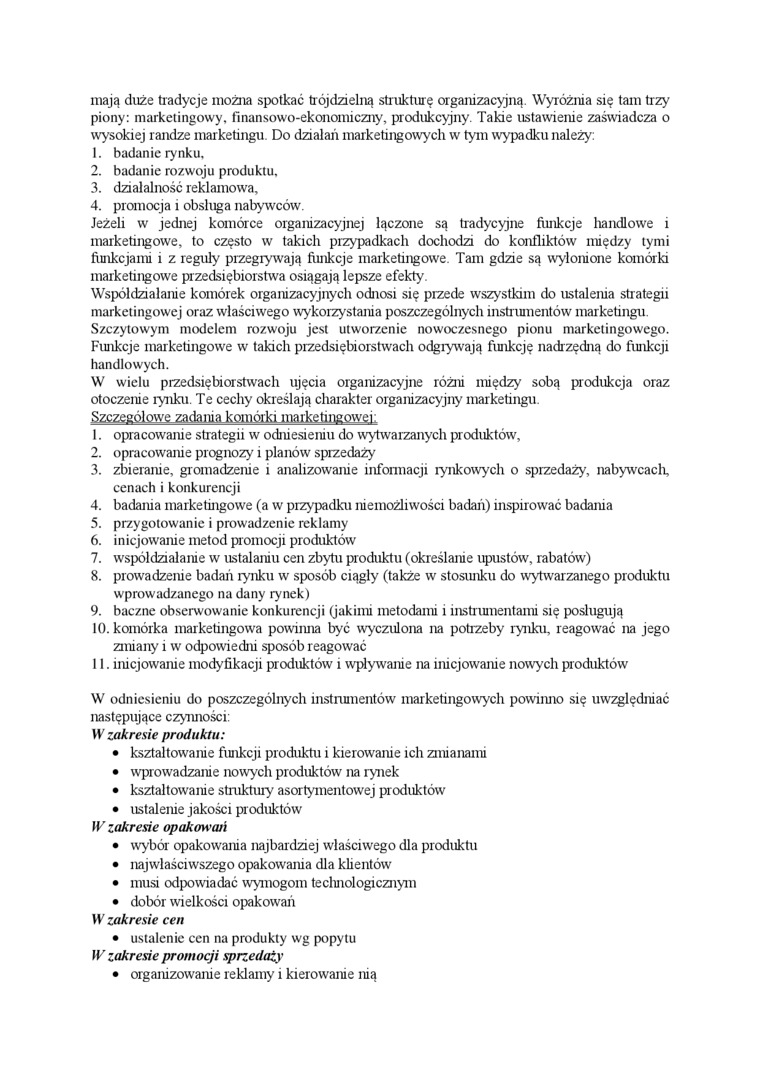 mają duże tradycje można spotkać trójdzielną strukturę organizacyjną. Wyróżnia się tam trzy piony: marketingowy, finansowo-ekonomiczny, produkcyjny. Takie ustawienie zaświadcza o wysokiej randze marketingu. Do działań marketingowych w tym wypadku należy:
1. badanie rynku,
2. badanie rozwoju produktu,
3. działalność reklamowa,
4. promocja i obsługa nabywców.
Jeżeli w jednej komórce organizacyjnej łączone są tradycyjne funkcje handlowe i marketingowe, to często w takich przypadkach dochodzi do konfliktów między tymi funkcjami i z reguły przegrywają funkcje marketingowe. Tam gdzie są wyłonione komórki marketingowe przedsiębiorstwa osiągają lepsze efekty.
Współdziałanie komórek organizacyjnych odnosi się przede wszystkim do ustalenia strategii marketingowej oraz właściwego wykorzystania poszczególnych instrumentów marketingu.
Szczytowym modelem rozwoju jest utworzenie nowoczesnego pionu marketingowego. Funkcje marketingowe w takich przedsiębiorstwach odgrywają funkcję nadrzędną do funkcji handlowych.
W wielu przedsiębiorstwach ujęcia organizacyjne różni między sobą produkcja oraz otoczenie rynku. Te cechy określają charakter organizacyjny marketingu.
Szczegółowe zadania komórki marketingowej:
1. opracowanie strategii w odniesieniu do wytwarzanych produktów,
2. opracowanie prognozy i planów sprzedaży
3. zbieranie, gromadzenie i analizowanie informacji rynkowych o sprzedaży, nabywcach, cenach i konkurencji
4. badania marketingowe (a w przypadku niemożliwości badań) inspirować badania
5. przygotowanie i prowadzenie reklamy
6. inicjowanie metod promocji produktów
7. współdziałanie w ustalaniu cen zbytu produktu (określanie upustów, rabatów)
8. prowadzenie badań rynku w sposób ciągły (także w stosunku do wytwarzanego produktu wprowadzanego na dany rynek)
9. baczne obserwowanie konkurencji (jakimi metodami i instrumentami się posługują
10. komórka marketingowa powinna być wyczulona na potrzeby rynku, reagować na jego zmiany i w odpowiedni sposób reagować
11. inicjowanie modyfikacji produktów i wpływanie na inicjowanie nowych produktów

W odniesieniu do poszczególnych instrumentów marketingowych powinno się uwzględniać następujące czynności:
W zakresie produktu:
• kształtowanie funkcji produktu i kierowanie ich zmianami
• wprowadzanie nowych produktów na rynek
• kształtowanie struktury asortymentowej produktów
• ustalenie jakości produktów
W zakresie opakowań
• wybór opakowania najbardziej właściwego dla produktu
• najwłaściwszego opakowania dla klientów
• musi odpowiadać wymogom technologicznym
• dobór wielkości opakowań
W zakresie cen
• ustalenie cen na produkty wg popytu
W zakresie promocji sprzedaży
• organizowanie reklamy i kierowanie nią